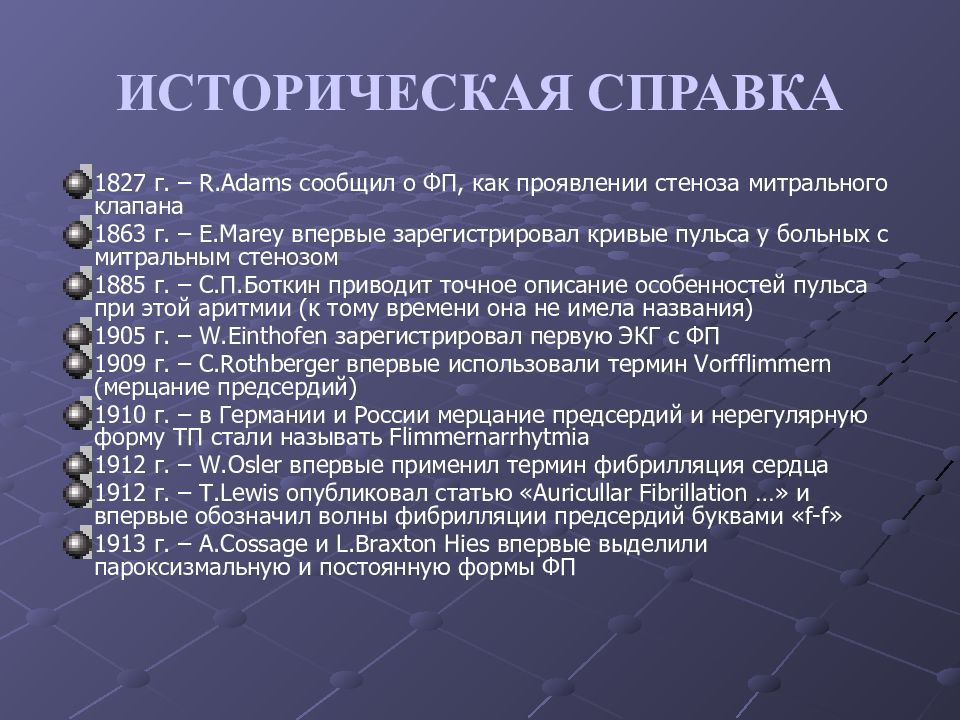 ИСТОРИЧЕСКАЯ СПРАВКА

1827 г. – R.Adams сообщил о ФП, как проявлении стеноза митрального клапана

1863 г. – E.Marey впервые зарегистрировал кривые пульса у больных с митральным стенозом

1885 г. – С.П.Боткин приводит точное описание особенностей пульса при этой аритмии (к тому времени она не имела названия)

1905 г. – W.Einthofen зарегистрировал первую ЭКГ с ФП

1909 г. – C.Rothberger впервые использовали термин Vorfflimmern (мерцание предсердий)

1910 г. – в Германии и России мерцание предсердий и нерегулярную форму ТП стали называть Flimmernarrhytmia

1912 г. – W.Osler впервые применил термин фибрилляция сердца

1912 г. – T.Lewis опубликовал статью «Auricullar Fibrillation …» и впервые обозначил волны фибрилляции предсердий буквами «f-f»

1913 г. – A.Cossage и L.Braxton Hies впервые выделили пароксизмальную и постоянную формы ФП